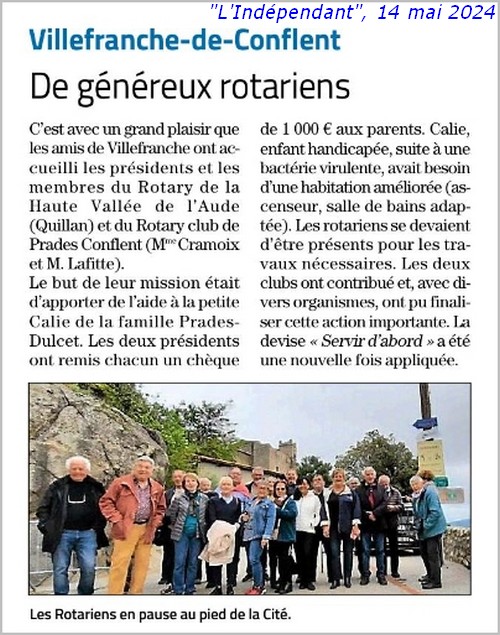 "L'Indépendant", 14 mai 2024

Villefranche-de-Conflent

De généreux rotariens

C'est avec un grand plaisir que les amis de Villefranche ont accueilli les présidents et les membres du Rotary de la Haute Vallée de l'Aude (Quillan) et du Rotary club de Prades Conflent (M$^{me}$ Cramoix et M. Lafitte).
Le but de leur mission était d'apporter de l'aide à la petite Calie de la famille Prades-Dulcet. Les deux présidents ont remis chacun un chèque de 1 000 € aux parents. Calie, enfant handicapée, suite à une bactérie virulente, avait besoin d'une habitation améliorée (ascenseur, salle de bains adaptée). Les rotariens se devaient d'être présents pour les travaux nécessaires. Les deux clubs ont contribué et, avec divers organismes, ont pu finaliser cette action importante. La devise « Servir d'abord » a été une nouvelle fois appliquée.

Les Rotariens en pause au pied de la Cité.